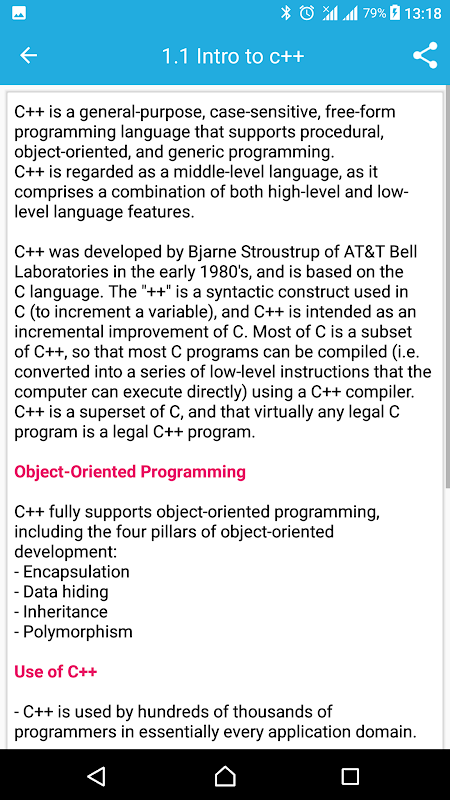 79% 13:18

1.1 Intro to c++

C++ is a general-purpose, case-sensitive, free-form programming language that supports procedural, object-oriented, and generic programming.
C++ is regarded as a middle-level language, as it comprises a combination of both high-level and low-level language features.

C++ was developed by Bjarne Stroustrup of AT&T Bell Laboratories in the early 1980's, and is based on the C language. The "++" is a syntactic construct used in C (to increment a variable), and C++ is intended as an incremental improvement of C. Most of C is a subset of C++, so that most C programs can be compiled (i.e. converted into a series of low-level instructions that the computer can execute directly) using a C++ compiler. C++ is a superset of C, and that virtually any legal C program is a legal C++ program.

Object-Oriented Programming

C++ fully supports object-oriented programming, including the four pillars of object-oriented development:
- Encapsulation
- Data hiding
- Inheritance
- Polymorphism

Use of C++

- C++ is used by hundreds of thousands of programmers in essentially every application domain.